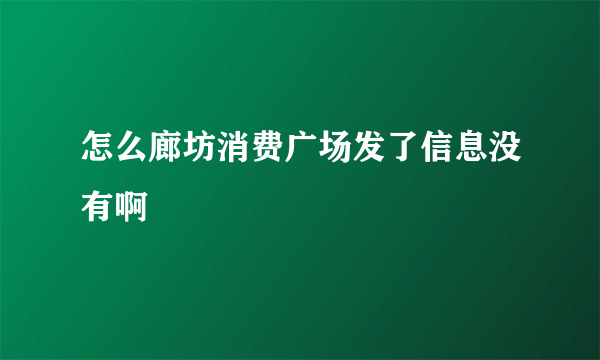 怎么廊坊消费广场发了信息没有啊